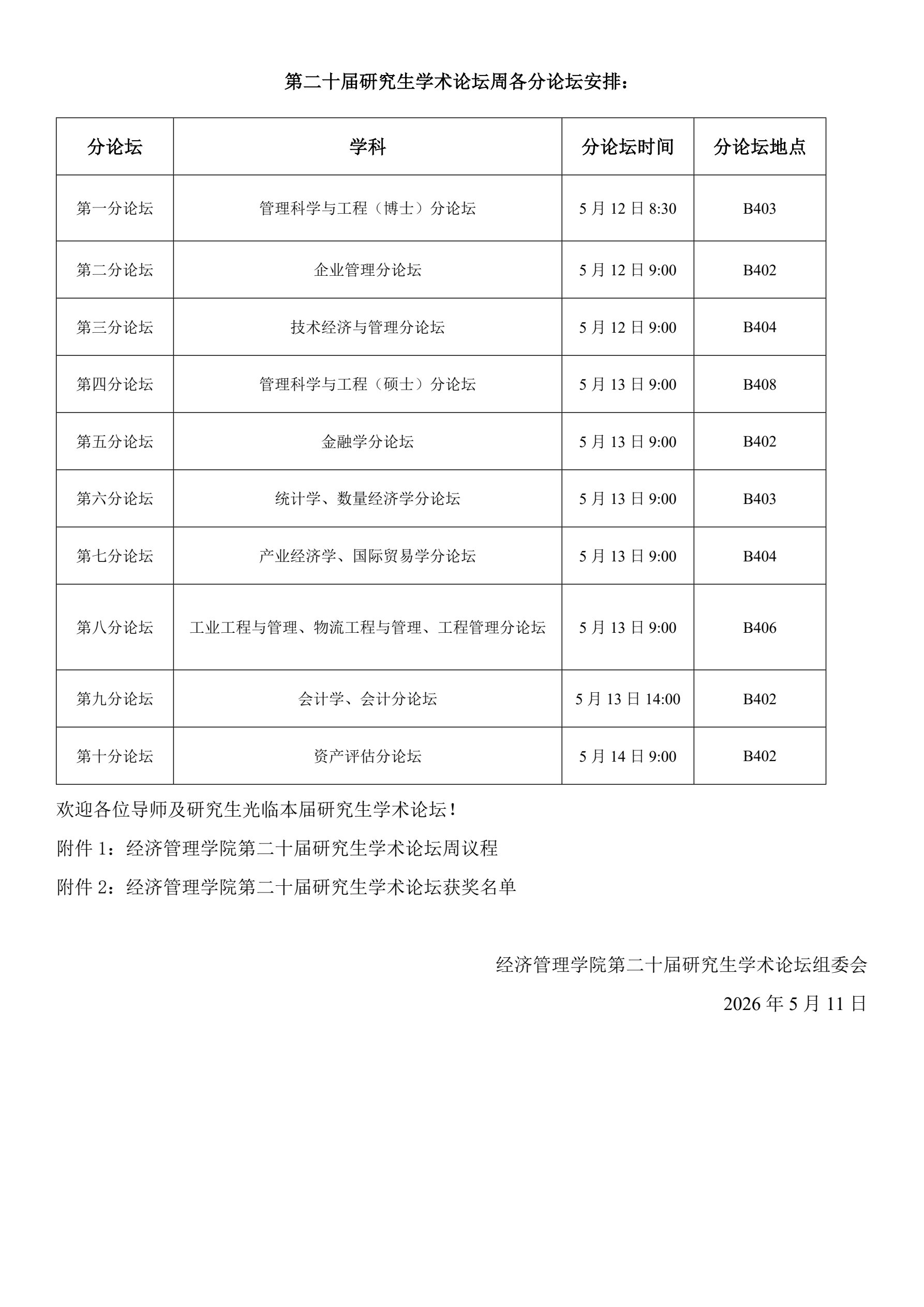 第二十届研究生学术论坛周各分论坛安排：

| 分论坛 | 学科 | 分论坛时间 | 分论坛地点 |
|---|---|---|---|
| 第一分论坛 | 管理科学与工程（博士）分论坛 | 5 月 12 日 8:30 | B403 |
| 第二分论坛 | 企业管理分论坛 | 5 月 12 日 9:00 | B402 |
| 第三分论坛 | 技术经济与管理分论坛 | 5 月 12 日 9:00 | B404 |
| 第四分论坛 | 管理科学与工程（硕士）分论坛 | 5 月 13 日 9:00 | B408 |
| 第五分论坛 | 金融学分论坛 | 5 月 13 日 9:00 | B402 |
| 第六分论坛 | 统计学、数量经济学分论坛 | 5 月 13 日 9:00 | B403 |
| 第七分论坛 | 产业经济学、国际贸易学分论坛 | 5 月 13 日 9:00 | B404 |
| 第八分论坛 | 工业工程与管理、物流工程与管理、工程管理分论坛 | 5 月 13 日 9:00 | B406 |
| 第九分论坛 | 会计学、会计分论坛 | 5 月 13 日 14:00 | B402 |
| 第十分论坛 | 资产评估分论坛 | 5 月 14 日 9:00 | B402 |

欢迎各位导师及研究生光临本届研究生学术论坛！

附件 1：经济管理学院第二十届研究生学术论坛周议程

附件 2：经济管理学院第二十届研究生学术论坛获奖名单

经济管理学院第二十届研究生学术论坛组委会

2026 年 5 月 11 日